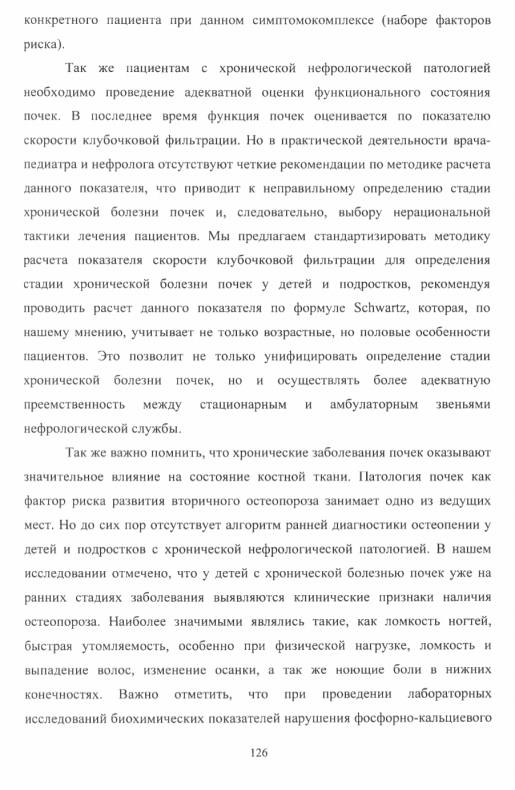 конкретного пациента при данном симптомокомплексе (наборе факторов риска).

Так же пациентам с хронической нефрологической патологией необходимо проведение адекватной оценки функционального состояния почек. В последнее время функция почек оценивается по показателю скорости клубочковой фильтрации. Но в практической деятельности врача-педиатра и нефролога отсутствуют четкие рекомендации по методике расчета данного показателя, что приводит к неправильному определению стадии хронической болезни почек и, следовательно, выбору нерациональной тактики лечения пациентов. Мы предлагаем стандартизировать методику расчета показателя скорости клубочковой фильтрации для определения стадии хронической болезни почек у детей и подростков, рекомендуя проводить расчет данного показателя по формуле Schwartz, которая, по нашему мнению, учитывает не только возрастные, но половые особенности пациентов. Это позволит не только унифицировать определение стадии хронической болезни почек, но и осуществлять более адекватную преемственность между стационарным и амбулаторным звеньями нефрологической службы.

Так же важно помнить, что хронические заболевания почек оказывают значительное влияние на состояние костной ткани. Патология почек как фактор риска развития вторичного остеопороза занимает одно из ведущих мест. Но до сих пор отсутствует алгоритм ранней диагностики остеопении у детей и подростков с хронической нефрологической патологией. В нашем исследовании отмечено, что у детей с хронической болезнью почек уже на ранних стадиях заболевания выявляются клинические признаки наличия остеопороза. Наиболее значимыми являлись такие, как ломкость ногтей, быстрая утомляемость, особенно при физической нагрузке, ломкость и выпадение волос, изменение осанки, а так же ноющие боли в нижних конечностях. Важно отметить, что при проведении лабораторных исследований биохимических показателей нарушения фосфорно-кальциевого

126